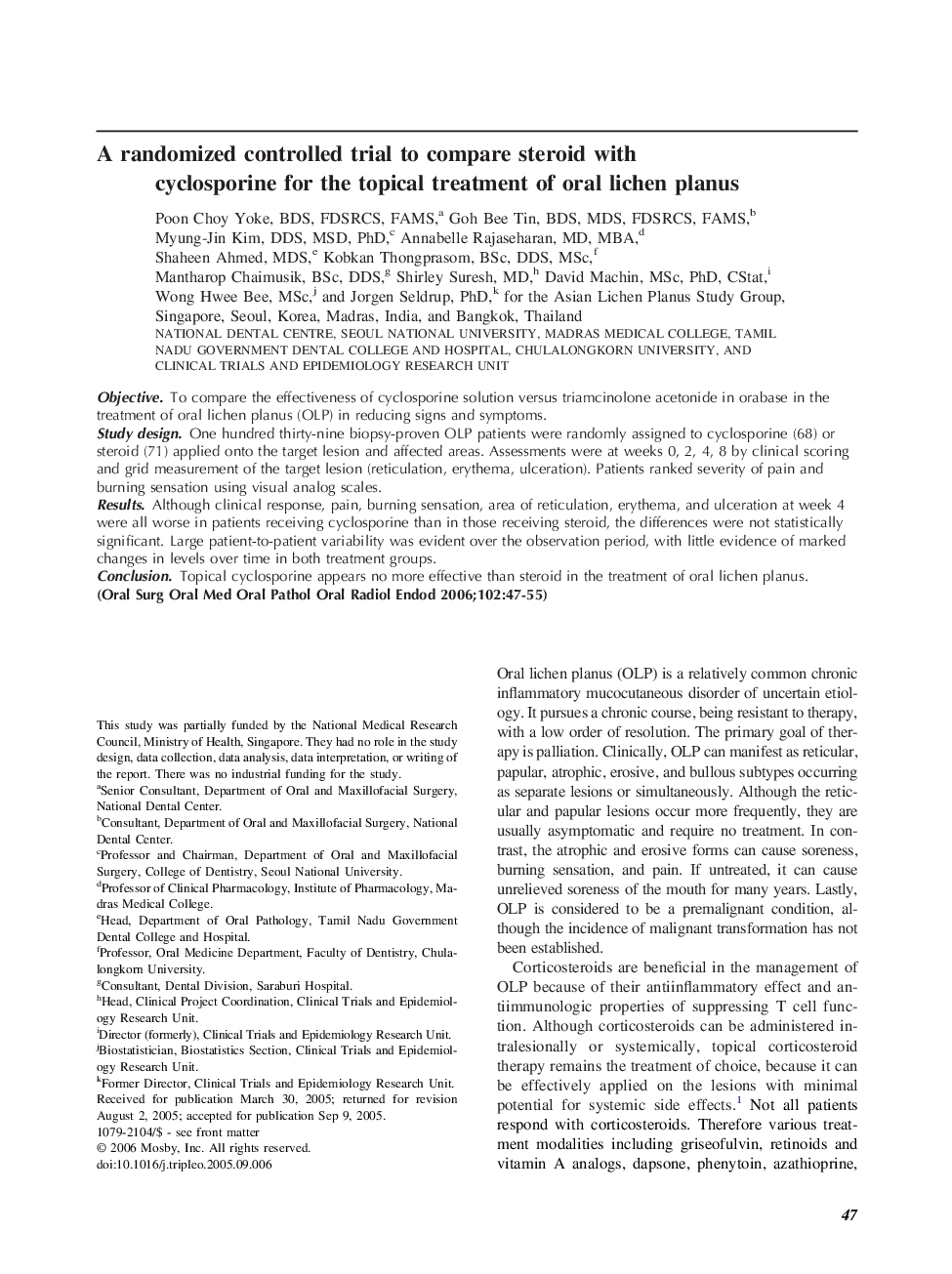 A randomized controlled trial to compare steroid with cyclosporine for the topical treatment of oral lichen planus

Poon Choy Yoke, BDS, FDSRCS, FAMS,$^a$ Goh Bee Tin, BDS, MDS, FDSRCS, FAMS,$^b$ Myung-Jin Kim, DDS, MSD, PhD,$^c$ Annabelle Rajaseharan, MD, MBA,$^d$ Shaheen Ahmed, MDS,$^e$ Kobkan Thongprasom, BSc, DDS, MSc,$^f$ Mantharop Chaimusik, BSc, DDS,$^g$ Shirley Suresh, MD,$^h$ David Machin, MSc, PhD, CStat,$^i$ Wong Hwee Bee, MSc,$^j$ and Jorgen Seldrup, PhD,$^k$ for the Asian Lichen Planus Study Group, Singapore, Seoul, Korea, Madras, India, and Bangkok, Thailand
NATIONAL DENTAL CENTRE, SEOUL NATIONAL UNIVERSITY, MADRAS MEDICAL COLLEGE, TAMIL NADU GOVERNMENT DENTAL COLLEGE AND HOSPITAL, CHULALONGKORN UNIVERSITY, AND CLINICAL TRIALS AND EPIDEMIOLOGY RESEARCH UNIT

Objective. To compare the effectiveness of cyclosporine solution versus triamcinolone acetonide in orabase in the treatment of oral lichen planus (OLP) in reducing signs and symptoms.
Study design. One hundred thirty-nine biopsy-proven OLP patients were randomly assigned to cyclosporine (68) or steroid (71) applied onto the target lesion and affected areas. Assessments were at weeks 0, 2, 4, 8 by clinical scoring and grid measurement of the target lesion (reticulation, erythema, ulceration). Patients ranked severity of pain and burning sensation using visual analog scales.
Results. Although clinical response, pain, burning sensation, area of reticulation, erythema, and ulceration at week 4 were all worse in patients receiving cyclosporine than in those receiving steroid, the differences were not statistically significant. Large patient-to-patient variability was evident over the observation period, with little evidence of marked changes in levels over time in both treatment groups.
Conclusion. Topical cyclosporine appears no more effective than steroid in the treatment of oral lichen planus.
(Oral Surg Oral Med Oral Pathol Oral Radiol Endod 2006;102:47-55)

This study was partially funded by the National Medical Research Council, Ministry of Health, Singapore. They had no role in the study design, data collection, data analysis, data interpretation, or writing of the report. There was no industrial funding for the study.
$^a$Senior Consultant, Department of Oral and Maxillofacial Surgery, National Dental Center.
$^b$Consultant, Department of Oral and Maxillofacial Surgery, National Dental Center.
$^c$Professor and Chairman, Department of Oral and Maxillofacial Surgery, College of Dentistry, Seoul National University.
$^d$Professor of Clinical Pharmacology, Institute of Pharmacology, Madras Medical College.
$^e$Head, Department of Oral Pathology, Tamil Nadu Government Dental College and Hospital.
$^f$Professor, Oral Medicine Department, Faculty of Dentistry, Chulalongkorn University.
$^g$Consultant, Dental Division, Saraburi Hospital.
$^h$Head, Clinical Project Coordination, Clinical Trials and Epidemiology Research Unit.
$^i$Director (formerly), Clinical Trials and Epidemiology Research Unit.
$^j$Biostatistician, Biostatistics Section, Clinical Trials and Epidemiology Research Unit.
$^k$Former Director, Clinical Trials and Epidemiology Research Unit.
Received for publication March 30, 2005; returned for revision August 2, 2005; accepted for publication Sep 9, 2005.
1079-2104/$ - see front matter
© 2006 Mosby, Inc. All rights reserved.
doi:10.1016/j.tripleo.2005.09.006

Oral lichen planus (OLP) is a relatively common chronic inflammatory mucocutaneous disorder of uncertain etiology. It pursues a chronic course, being resistant to therapy, with a low order of resolution. The primary goal of therapy is palliation. Clinically, OLP can manifest as reticular, papular, atrophic, erosive, and bullous subtypes occurring as separate lesions or simultaneously. Although the reticular and papular lesions occur more frequently, they are usually asymptomatic and require no treatment. In contrast, the atrophic and erosive forms can cause soreness, burning sensation, and pain. If untreated, it can cause unrelieved soreness of the mouth for many years. Lastly, OLP is considered to be a premalignant condition, although the incidence of malignant transformation has not been established.

Corticosteroids are beneficial in the management of OLP because of their antiinflammatory effect and antiimmunologic properties of suppressing T cell function. Although corticosteroids can be administered intralesionally or systemically, topical corticosteroid therapy remains the treatment of choice, because it can be effectively applied on the lesions with minimal potential for systemic side effects.$^1$ Not all patients respond with corticosteroids. Therefore various treatment modalities including griseofulvin, retinoids and vitamin A analogs, dapsone, phenytoin, azathioprine,

47